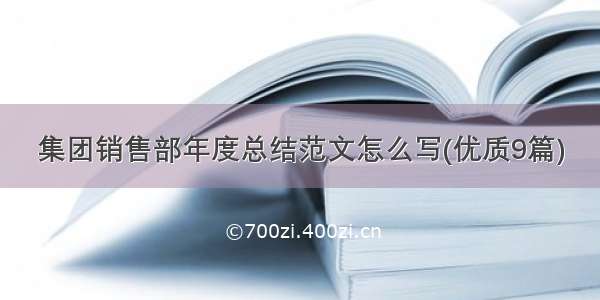 集团销售部年度总结范文怎么写(优质9篇)

©700zi.400zi.cn